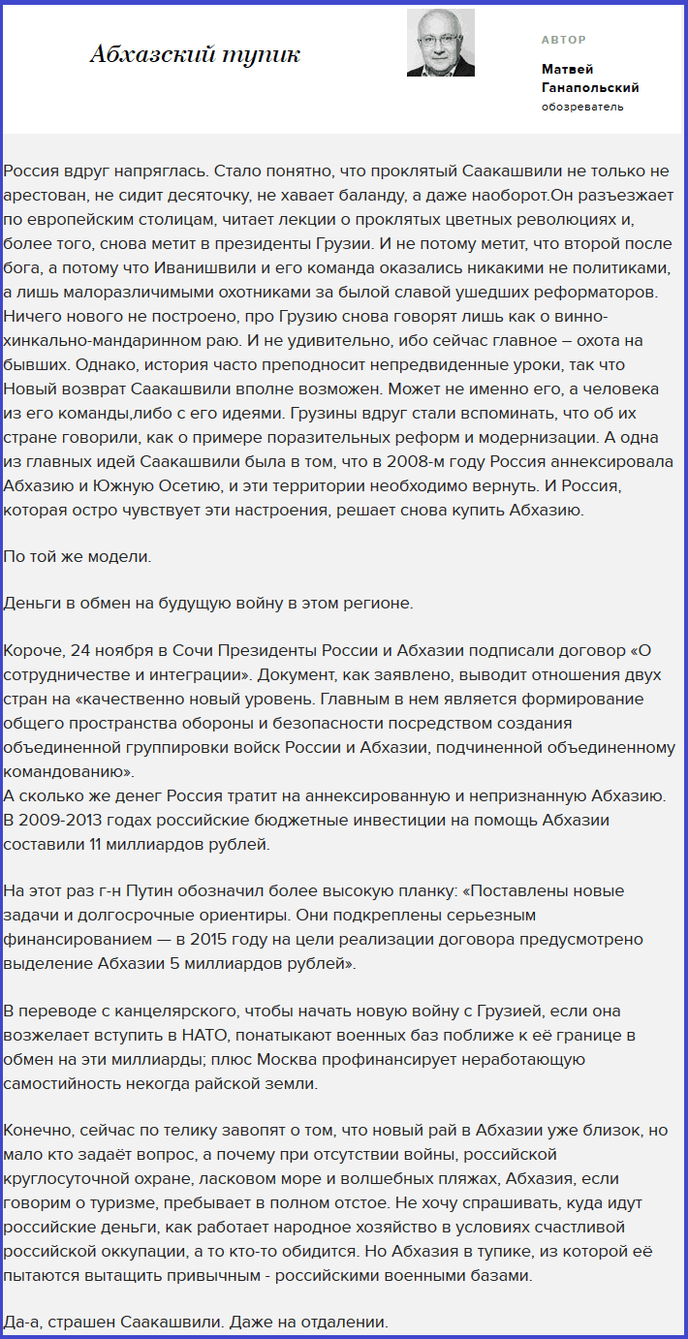 Абхазский тупик

АВТОР

Матвей Ганапольский
обозреватель

Россия вдруг напряглась. Стало понятно, что проклятый Саакашвили не только не арестован, не сидит десяточку, не хавает баланду, а даже наоборот.Он разъезжает по европейским столицам, читает лекции о проклятых цветных революциях и, более того, снова метит в президенты Грузии. И не потому метит, что второй после бога, а потому что Иванишвили и его команда оказались никакими не политиками, а лишь малоразличимыми охотниками за былой славой ушедших реформаторов. Ничего нового не построено, про Грузию снова говорят лишь как о винно-хинкально-мандаринном раю. И не удивительно, ибо сейчас главное – охота на бывших. Однако, история часто преподносит непредвиденные уроки, так что Новый возврат Саакашвили вполне возможен. Может не именно его, а человека из его команды,либо с его идеями. Грузины вдруг стали вспоминать, что об их стране говорили, как о примере поразительных реформ и модернизации. А одна из главных идей Саакашвили была в том, что в 2008-м году Россия аннексировала Абхазию и Южную Осетию, и эти территории необходимо вернуть. И Россия, которая остро чувствует эти настроения, решает снова купить Абхазию.

По той же модели.

Деньги в обмен на будущую войну в этом регионе.

Короче, 24 ноября в Сочи Президенты России и Абхазии подписали договор «О сотрудничестве и интеграции». Документ, как заявлено, выводит отношения двух стран на «качественно новый уровень. Главным в нем является формирование общего пространства обороны и безопасности посредством создания объединенной группировки войск России и Абхазии, подчиненной объединенному командованию».
А сколько же денег Россия тратит на аннексированную и непризнанную Абхазию. В 2009-2013 годах российские бюджетные инвестиции на помощь Абхазии составили 11 миллиардов рублей.

На этот раз г-н Путин обозначил более высокую планку: «Поставлены новые задачи и долгосрочные ориентиры. Они подкреплены серьезным финансированием — в 2015 году на цели реализации договора предусмотрено выделение Абхазии 5 миллиардов рублей».

В переводе с канцелярского, чтобы начать новую войну с Грузией, если она возжелает вступить в НАТО, понатыкают военных баз поближе к её границе в обмен на эти миллиарды; плюс Москва профинансирует неработающую самостийность некогда райской земли.

Конечно, сейчас по телику завопят о том, что новый рай в Абхазии уже близок, но мало кто задаёт вопрос, а почему при отсутствии войны, российской круглосуточной охране, ласковом море и волшебных пляжах, Абхазия, если говорим о туризме, пребывает в полном отстое. Не хочу спрашивать, куда идут российские деньги, как работает народное хозяйство в условиях счастливой российской оккупации, а то кто-то обидится. Но Абхазия в тупике, из которой её пытаются вытащить привычным - российскими военными базами.

Да-а, страшен Саакашвили. Даже на отдалении.